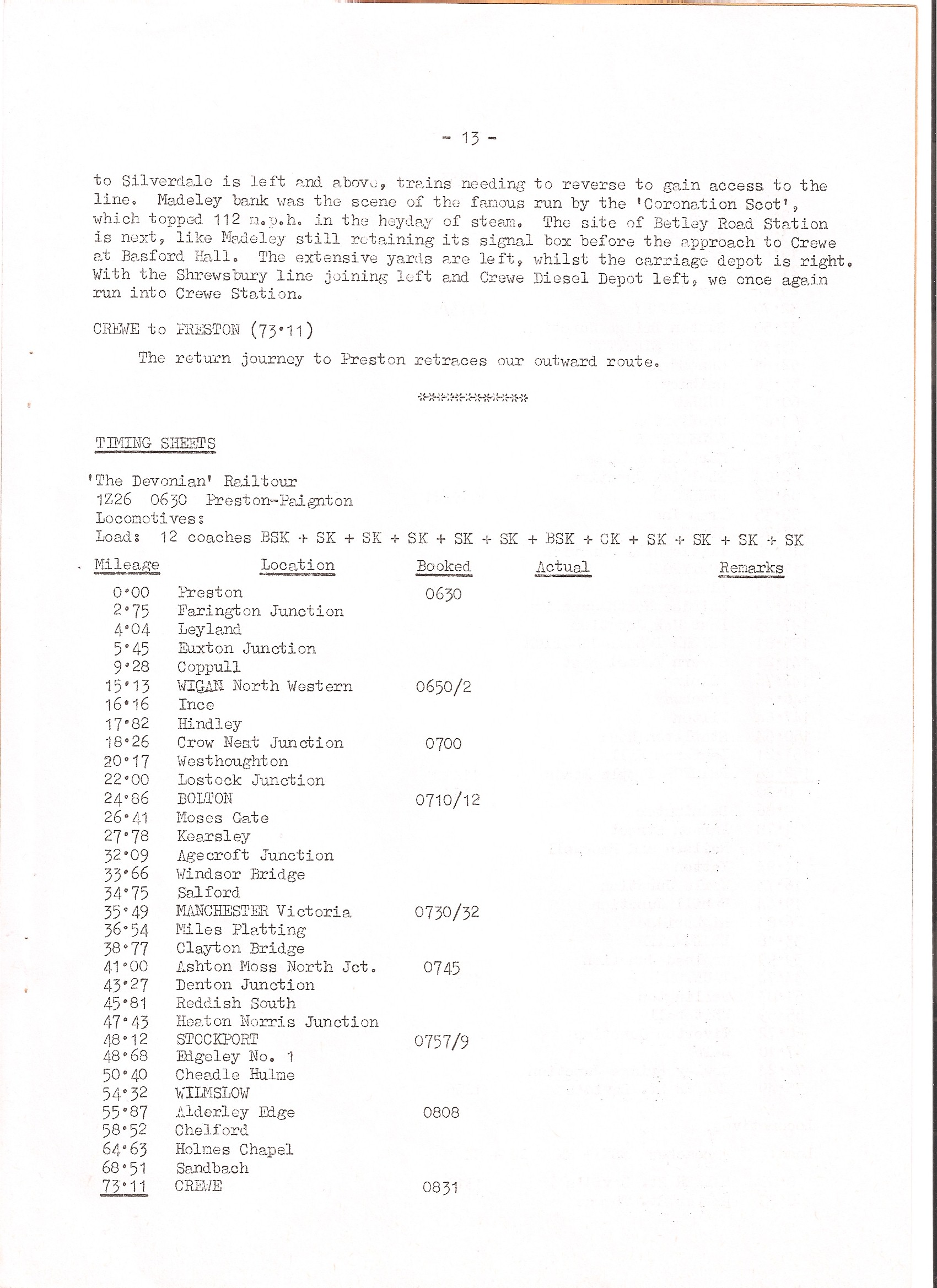 - 13 -

to Silverdale is left and above, trains needing to reverse to gain access to the line. Madeley bank was the scene of the famous run by the 'Coronation Scot', which topped 112 m.p.h. in the heyday of steam. The site of Betley Road Station is next, like Madeley still retaining its signal box before the approach to Crewe at Basford Hall. The extensive yards are left, whilst the carriage depot is right. With the Shrewsbury line joining left and Crewe Diesel Depot left, we once again run into Crewe Station.

CREWE to PRESTON (73·11)

The return journey to Preston retraces our outward route.

************

TIMING SHEETS

'The Devonian' Railtour
1Z26 0630 Preston-Paignton
Locomotives:
Load: 12 coaches BSK + SK + SK + SK + SK + SK + BSK + CK + SK + SK + SK + SK

| Mileage | Location | Booked | Actual | Remarks |
|---|---|---|---|---|
| 0·00 | Preston | 0630 | | |
| 2·75 | Farington Junction | | | |
| 4·04 | Leyland | | | |
| 5·45 | Euxton Junction | | | |
| 9·28 | Coppull | | | |
| 15·13 | WIGAN North Western | 0650/2 | | |
| 16·16 | Ince | | | |
| 17·82 | Hindley | | | |
| 18·26 | Crow Nest Junction | 0700 | | |
| 20·17 | Westhoughton | | | |
| 22·00 | Lostock Junction | | | |
| 24·86 | BOLTON | 0710/12 | | |
| 26·41 | Moses Gate | | | |
| 27·78 | Kearsley | | | |
| 32·09 | Agecroft Junction | | | |
| 33·66 | Windsor Bridge | | | |
| 34·75 | Salford | | | |
| 35·49 | MANCHESTER Victoria | 0730/32 | | |
| 36·54 | Miles Platting | | | |
| 38·77 | Clayton Bridge | | | |
| 41·00 | Ashton Moss North Jct. | 0745 | | |
| 43·27 | Denton Junction | | | |
| 45·81 | Reddish South | | | |
| 47·43 | Heaton Norris Junction | | | |
| 48·12 | STOCKPORT | 0757/9 | | |
| 48·68 | Edgeley No. 1 | | | |
| 50·40 | Cheadle Hulme | | | |
| 54·32 | WILMSLOW | | | |
| 55·87 | Alderley Edge | 0808 | | |
| 58·52 | Chelford | | | |
| 64·63 | Holmes Chapel | | | |
| 68·51 | Sandbach | | | |
| 73·11 | CREWE | 0831 | | |